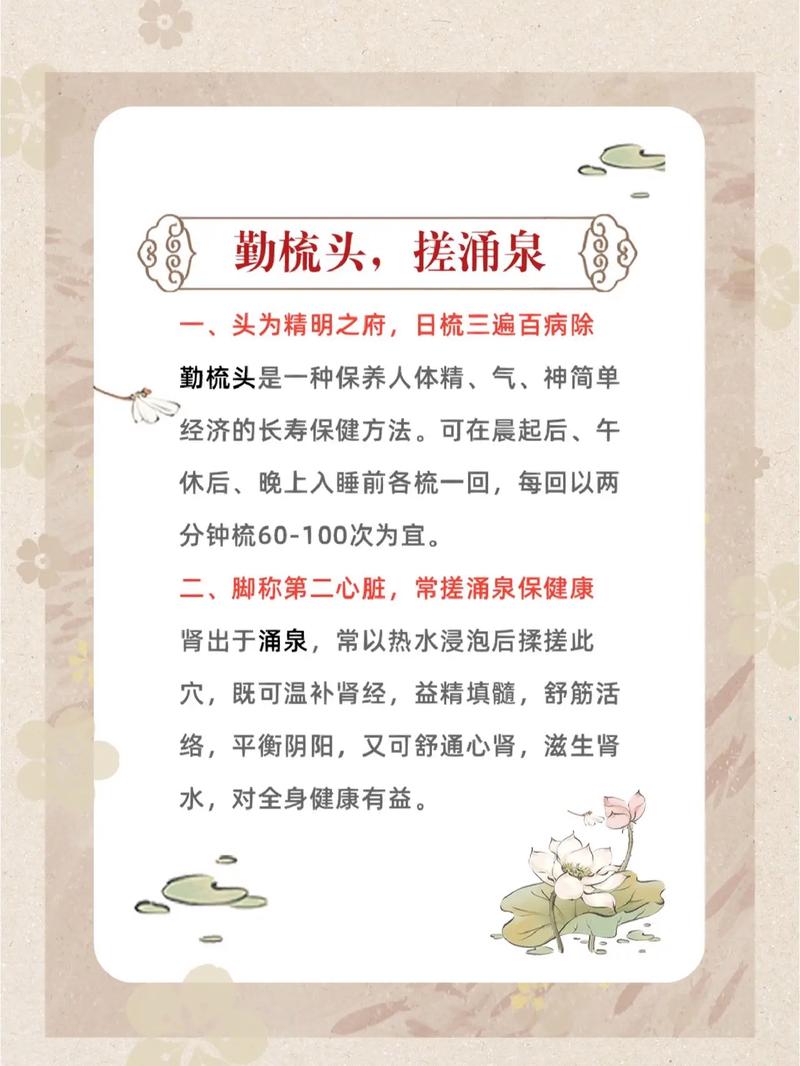 勤梳头，搓涌泉

一、头为精明之府，日梳三遍百病除

勤梳头是一种保养人体精、气、神简单经济的长寿保健方法。可在晨起后、午休后、晚上入睡前各梳一回，每回以两分钟梳60-100次为宜。

二、脚称第二心脏，常搓涌泉保健康

肾出于涌泉，常以热水浸泡后揉搓此穴，既可温补肾经，益精填髓，舒筋活络，平衡阴阳，又可舒通心肾，滋生肾水，对全身健康有益。